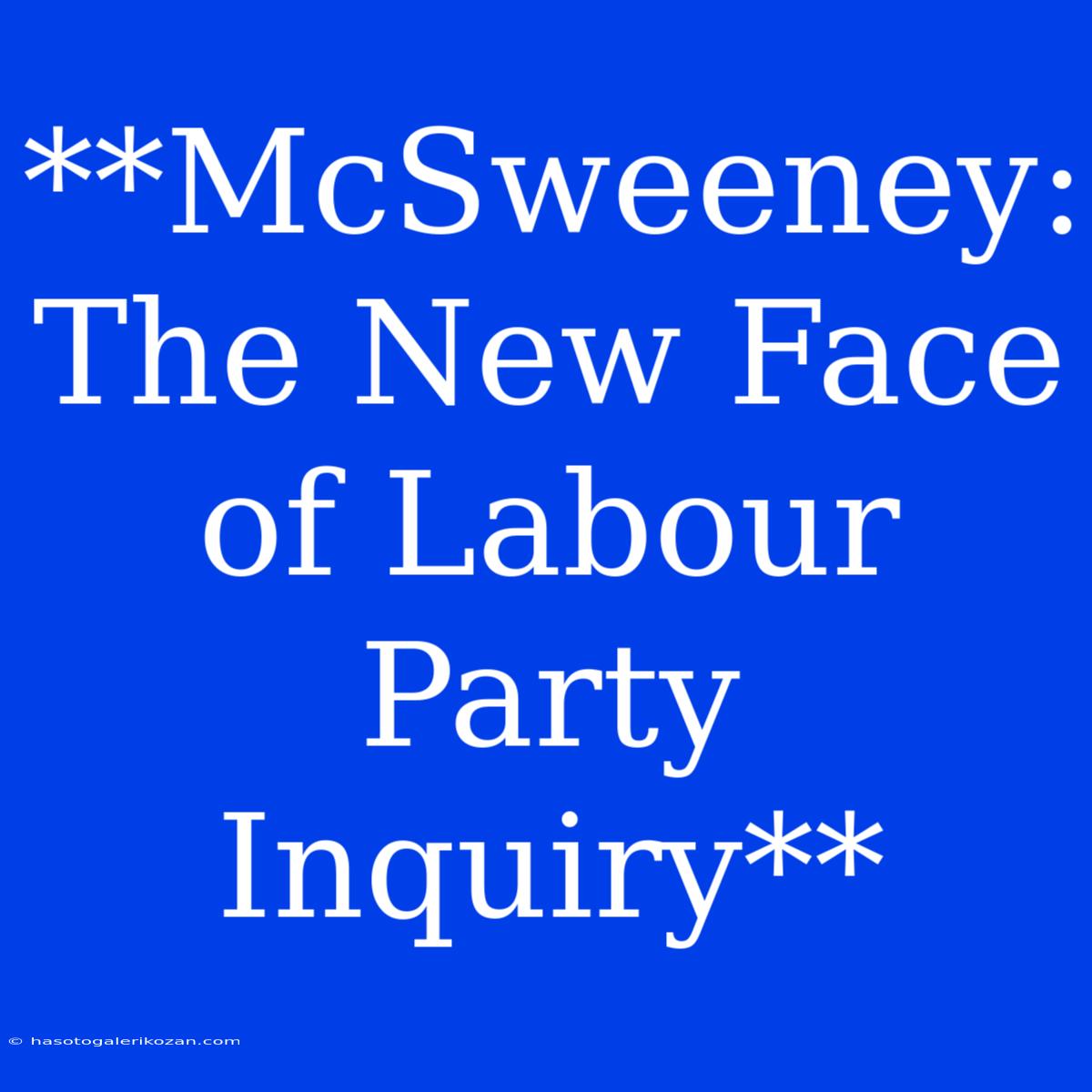 **McSweeney: The New Face of Labour Party Inquiry**

© hasotogalerikozan.com